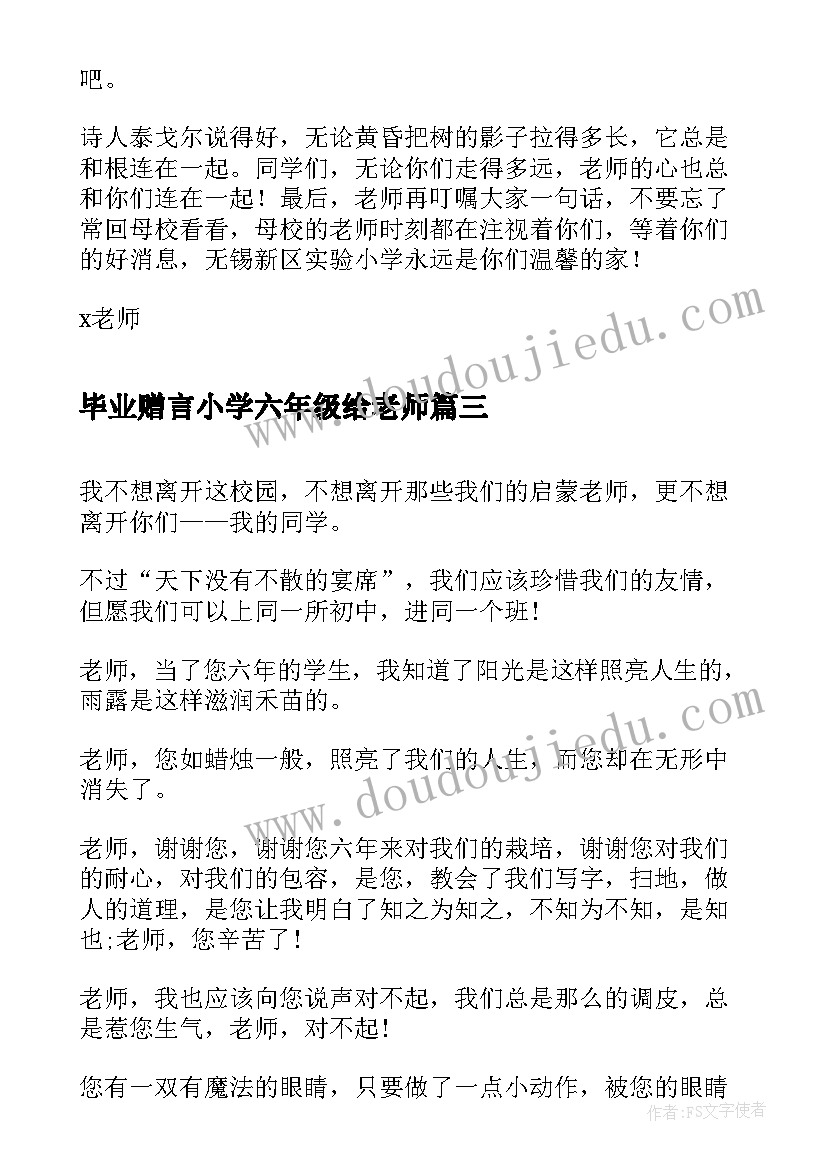 吧。

诗人泰戈尔说得好，无论黄昏把树的影子拉得多长，它总是和根连在一起。同学们，无论你们走得多远，老师的心也总和你们连在一起！最后，老师再叮嘱大家一句话，不要忘了常回母校看看，母校的老师时刻都在注视着你们，等着你们的好消息，无锡新区实验小学永远是你们温馨的家！

x老师

www.doudoujiedu.com

毕业赠言小学六年级给老师篇三

我不想离开这校园，不想离开那些我们的启蒙老师，更不想离开你们——我的同学。

不过“天下没有不散的宴席”，我们应该珍惜我们的友情，但愿我们可以上同一所初中，进同一个班！

老师，当了您六年的学生，我知道了阳光是这样照亮人生的，雨露是这样滋润禾苗的。

www.doudoujiedu.com

老师，您如蜡烛一般，照亮了我们的人生，而您却在无形中消失了。

老师，谢谢您，谢谢您六年来对我们的栽培，谢谢您对我们的耐心，对我们的包容，是您，教会了我们写字，扫地，做人的道理，是您让我明白了知之为知之，不知为不知，是知也;老师，您辛苦了！

老师，我也应该向您说声对不起，我们总是那么的调皮，总是惹您生气，老师，对不起！

您有一双有魔法的眼睛，只要做了一点小动作，被您的眼睛

作者：FS文字使者